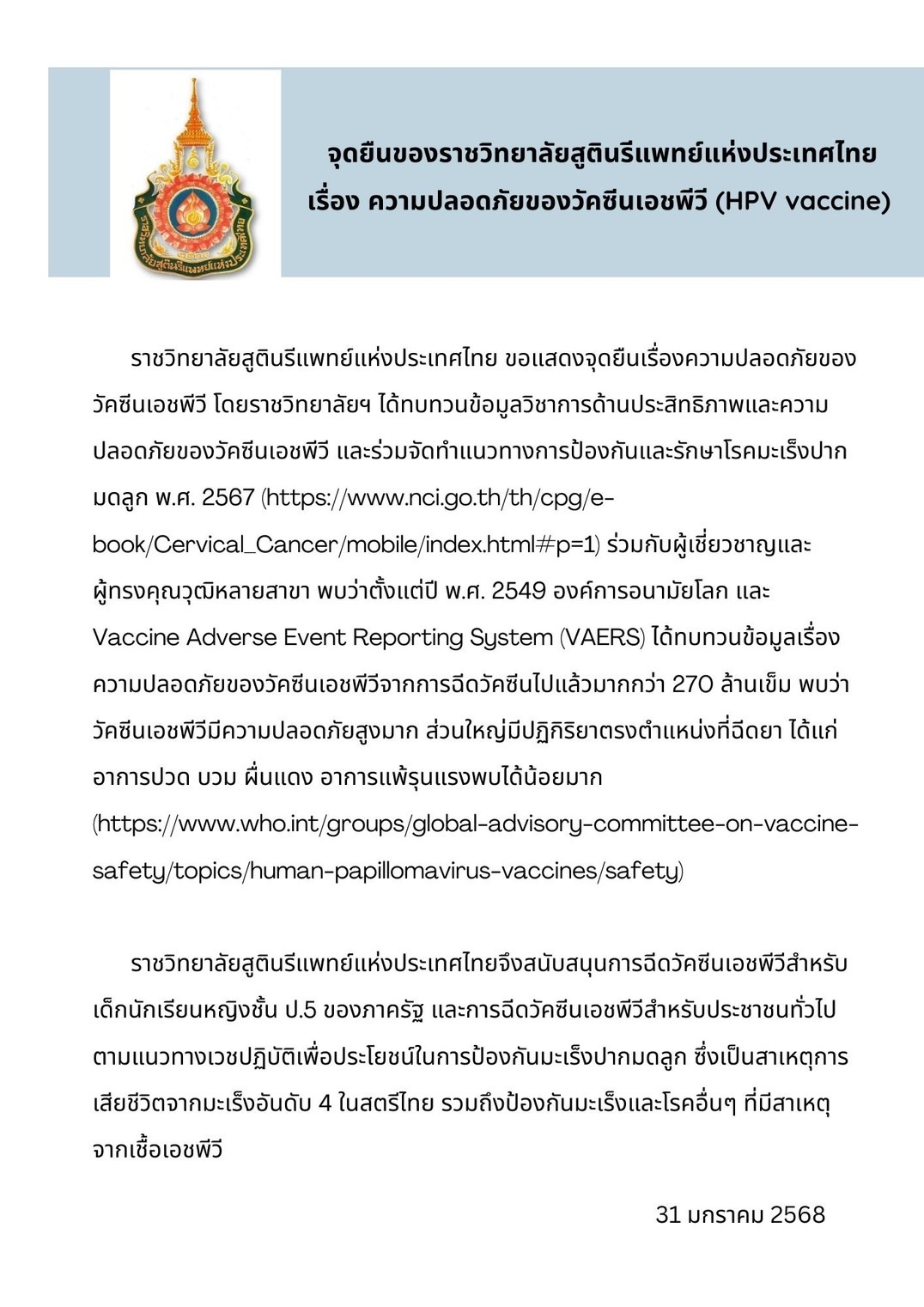 ราชวิทยาลัยสูตินรีแพทย์แห่งประเทศไทย

จุดยืนของราชวิทยาลัยสูตินรีแพทย์แห่งประเทศไทย
เรื่อง ความปลอดภัยของวัคซีนเอชพีวี (HPV vaccine)

ราชวิทยาลัยสูตินรีแพทย์แห่งประเทศไทย ขอแสดงจุดยืนเรื่องความปลอดภัยของวัคซีนเอชพีวี โดยราชวิทยาลัยฯ ได้ทบทวนข้อมูลวิชาการด้านประสิทธิภาพและความปลอดภัยของวัคซีนเอชพีวี และร่วมจัดทำแนวทางการป้องกันและรักษาโรคมะเร็งปากมดลูก พ.ศ. 2567 (https://www.nci.go.th/th/cpg/e-book/Cervical_Cancer/mobile/index.html#p=1) ร่วมกับผู้เชี่ยวชาญและผู้ทรงคุณวุฒิหลายสาขา พบว่าตั้งแต่ปี พ.ศ. 2549 องค์การอนามัยโลก และ Vaccine Adverse Event Reporting System (VAERS) ได้ทบทวนข้อมูลเรื่องความปลอดภัยของวัคซีนเอชพีวีจากการฉีดวัคซีนไปแล้วมากกว่า 270 ล้านเข็ม พบว่าวัคซีนเอชพีวีมีความปลอดภัยสูงมาก ส่วนใหญ่มีปฏิกิริยาตรงตำแหน่งที่ฉีดยา ได้แก่ อาการปวด บวม ผื่นแดง อาการแพ้รุนแรงพบได้น้อยมาก (https://www.who.int/groups/global-advisory-committee-on-vaccine-safety/topics/human-papillomavirus-vaccines/safety)

ราชวิทยาลัยสูตินรีแพทย์แห่งประเทศไทยจึงสนับสนุนการฉีดวัคซีนเอชพีวีสำหรับเด็กนักเรียนหญิงชั้น ป.5 ของภาครัฐ และการฉีดวัคซีนเอชพีวีสำหรับประชาชนทั่วไปตามแนวทางเวชปฏิบัติเพื่อประโยชน์ในการป้องกันมะเร็งปากมดลูก ซึ่งเป็นสาเหตุการเสียชีวิตจากมะเร็งอันดับ 4 ในสตรีไทย รวมถึงป้องกันมะเร็งและโรคอื่นๆ ที่มีสาเหตุจากเชื้อเอชพีวี

31 มกราคม 2568